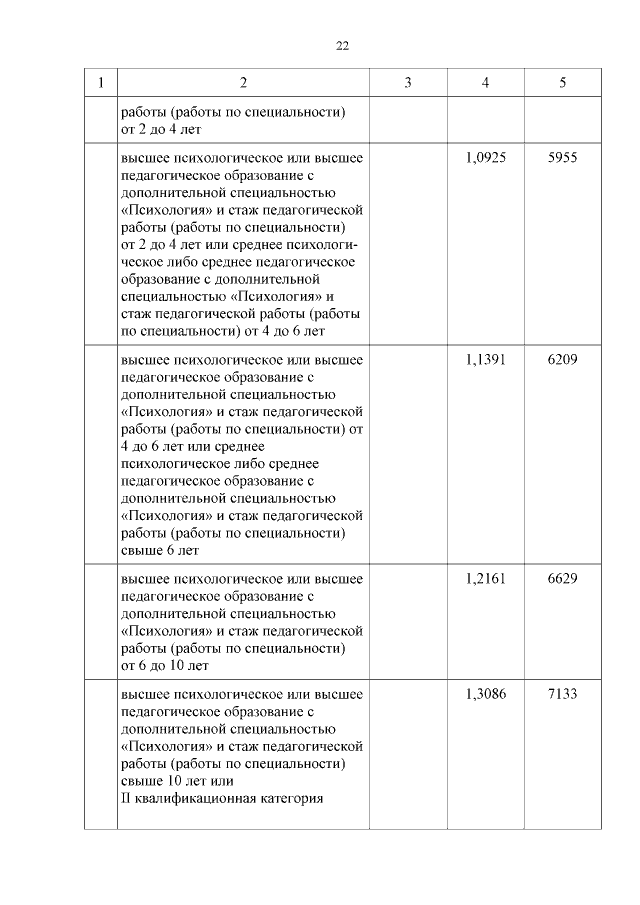 22

| 1 | 2 | 3 | 4 | 5 |
|---|---|---|---|---|
| | работы (работы по специальности) от 2 до 4 лет | | | |
| | высшее психологическое или высшее педагогическое образование с дополнительной специальностью «Психология» и стаж педагогической работы (работы по специальности) от 2 до 4 лет или среднее психологическое либо среднее педагогическое образование с дополнительной специальностью «Психология» и стаж педагогической работы (работы по специальности) от 4 до 6 лет | | 1,0925 | 5955 |
| | высшее психологическое или высшее педагогическое образование с дополнительной специальностью «Психология» и стаж педагогической работы (работы по специальности) от 4 до 6 лет или среднее психологическое либо среднее педагогическое образование с дополнительной специальностью «Психология» и стаж педагогической работы (работы по специальности) свыше 6 лет | | 1,1391 | 6209 |
| | высшее психологическое или высшее педагогическое образование с дополнительной специальностью «Психология» и стаж педагогической работы (работы по специальности) от 6 до 10 лет | | 1,2161 | 6629 |
| | высшее психологическое или высшее педагогическое образование с дополнительной специальностью «Психология» и стаж педагогической работы (работы по специальности) свыше 10 лет или II квалификационная категория | | 1,3086 | 7133 |